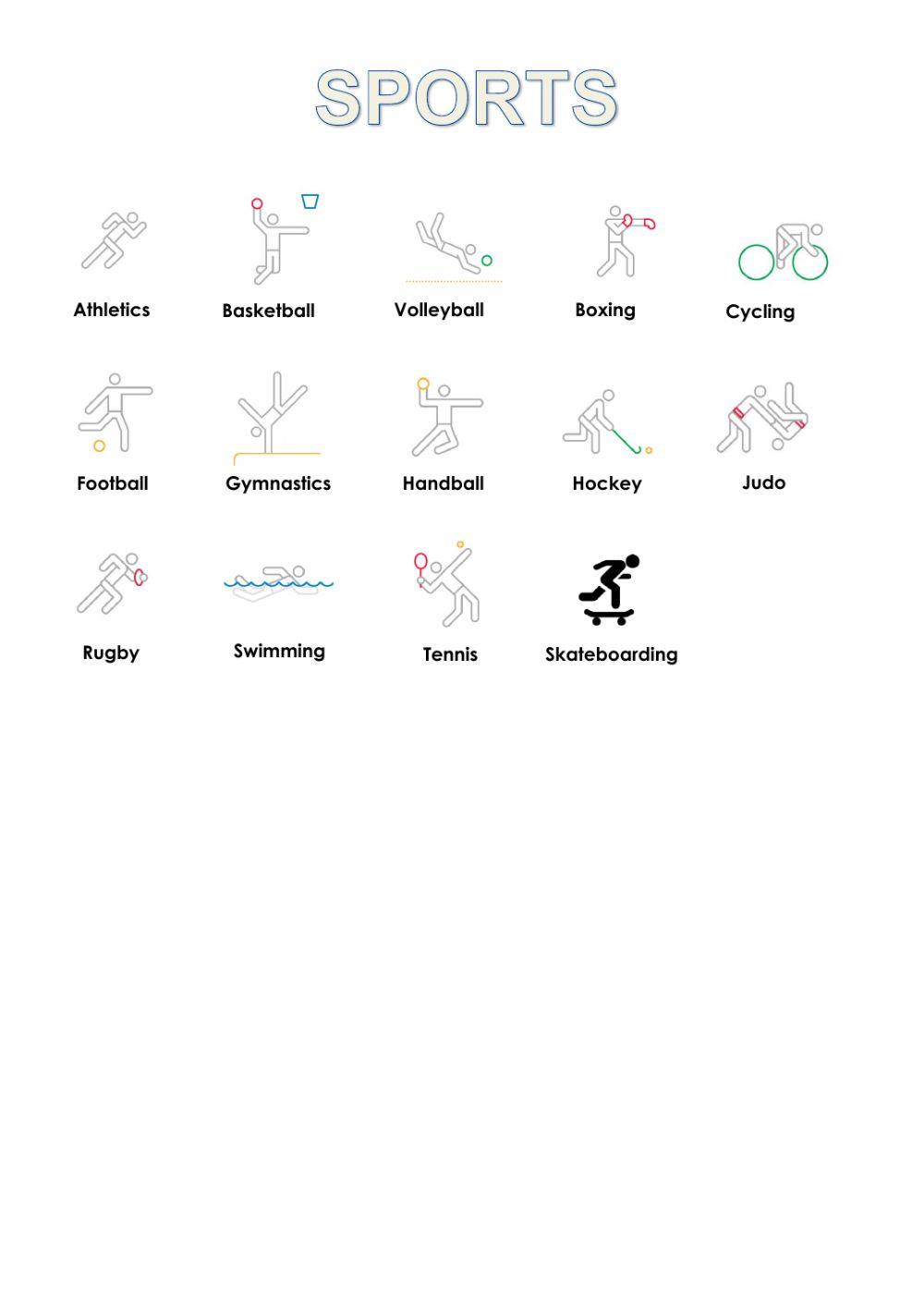 SPORTS

Athletics
Basketball
Volleyball
Boxing
Cycling

Football
Gymnastics
Handball
Hockey
Judo

Rugby
Swimming
Tennis
Skateboarding